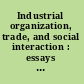 Industrial organization, trade, and social interaction : essays ...